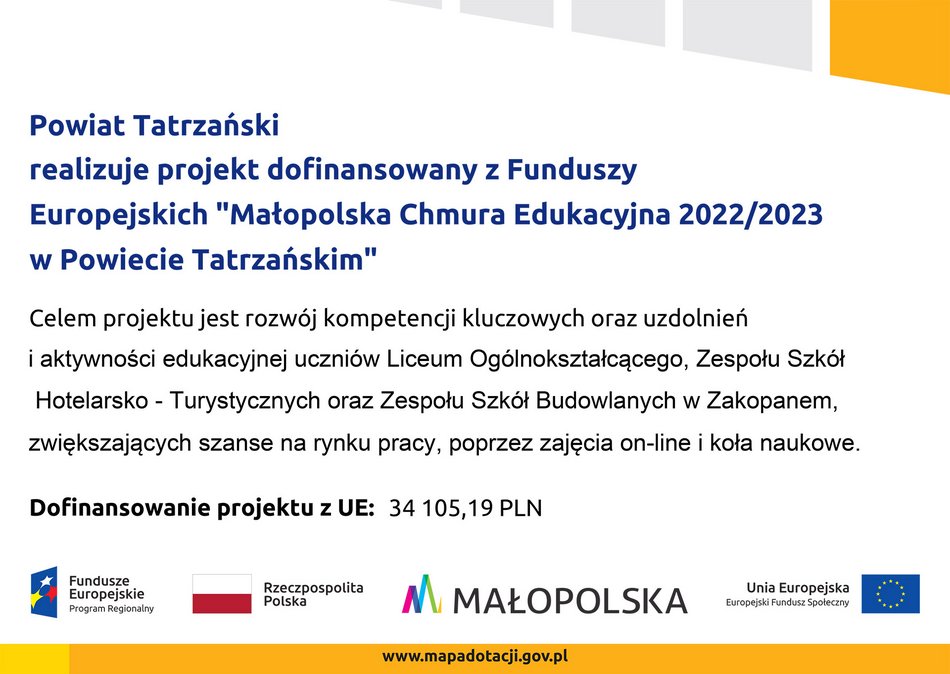 Powiat Tatrzański
realizuje projekt dofinansowany z Funduszy Europejskich "Małopolska Chmura Edukacyjna 2022/2023 w Powiecie Tatrzańskim"

Celem projektu jest rozwój kompetencji kluczowych oraz uzdolnień i aktywności edukacyjnej uczniów Liceum Ogólnokształcącego, Zespołu Szkół Hotelarsko - Turystycznych oraz Zespołu Szkół Budowlanych w Zakopanem, zwiększających szanse na rynku pracy, poprzez zajęcia on-line i koła naukowe.

Dofinansowanie projektu z UE: 34 105,19 PLN

Fundusze Europejskie Program Regionalny

Rzeczpospolita Polska

MAŁOPOLSKA

Unia Europejska Europejski Fundusz Społeczny

www.mapadotacji.gov.pl